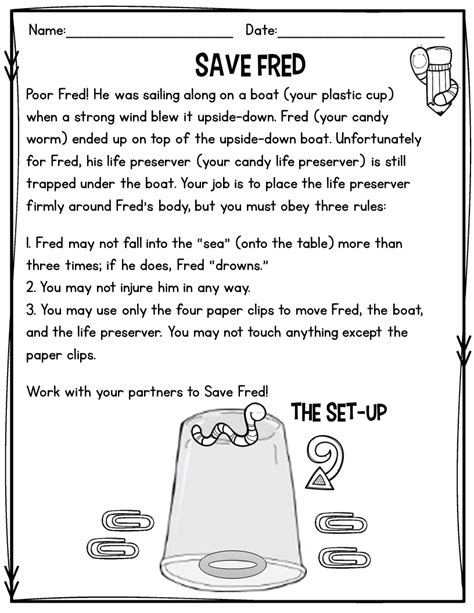 Name:____ Date:____

SAVE FRED

Poor Fred! He was sailing along on a boat (your plastic cup) when a strong wind blew it upside-down. Fred (your candy worm) ended up on top of the upside-down boat. Unfortunately for Fred, his life preserver (your candy life preserver) is still trapped under the boat. Your job is to place the life preserver firmly around Fred's body, but you must obey three rules:

1. Fred may not fall into the "sea" (onto the table) more than three times; if he does, Fred "drowns."
2. You may not injure him in any way.
3. You may use only the four paper clips to move Fred, the boat, and the life preserver. You may not touch anything except the paper clips.

Work with your partners to Save Fred!

THE SET-UP